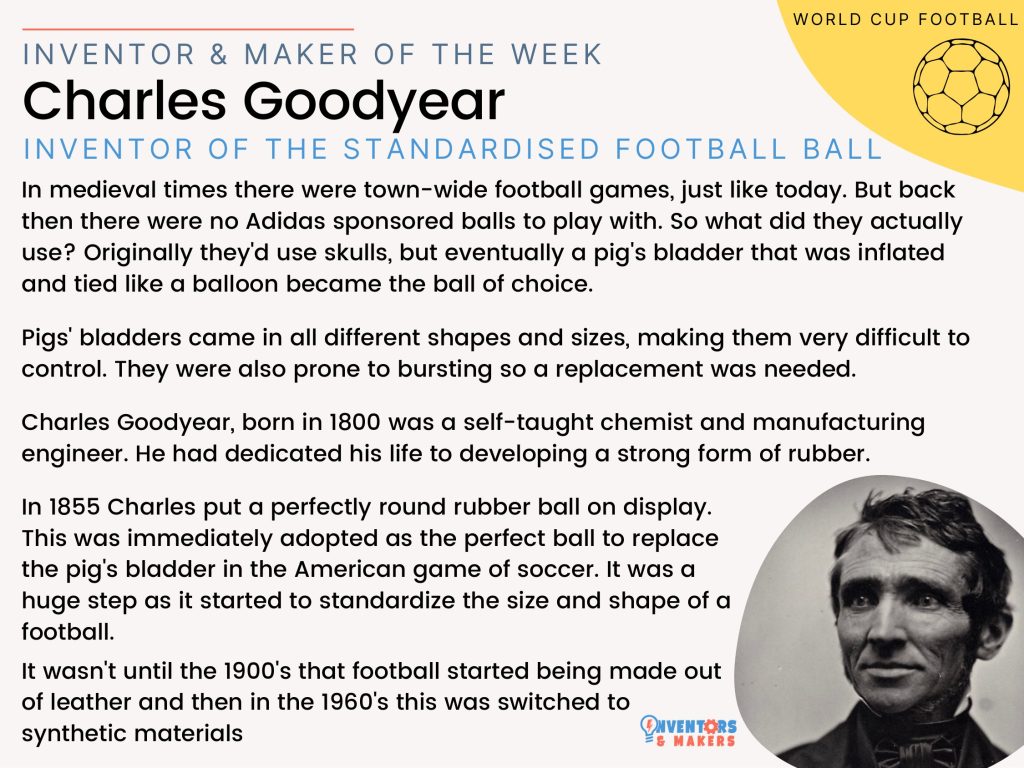 WORLD CUP FOOTBALL

INVENTOR & MAKER OF THE WEEK

Charles Goodyear

INVENTOR OF THE STANDARDISED FOOTBALL BALL

In medieval times there were town-wide football games, just like today. But back then there were no Adidas sponsored balls to play with. So what did they actually use? Originally they'd use skulls, but eventually a pig's bladder that was inflated and tied like a balloon became the ball of choice.

Pigs' bladders came in all different shapes and sizes, making them very difficult to control. They were also prone to bursting so a replacement was needed.

Charles Goodyear, born in 1800 was a self-taught chemist and manufacturing engineer. He had dedicated his life to developing a strong form of rubber.

In 1855 Charles put a perfectly round rubber ball on display. This was immediately adopted as the perfect ball to replace the pig's bladder in the American game of soccer. It was a huge step as it started to standardize the size and shape of a football.

It wasn't until the 1900's that football started being made out of leather and then in the 1960's this was switched to synthetic materials

INVENTORS & MAKERS